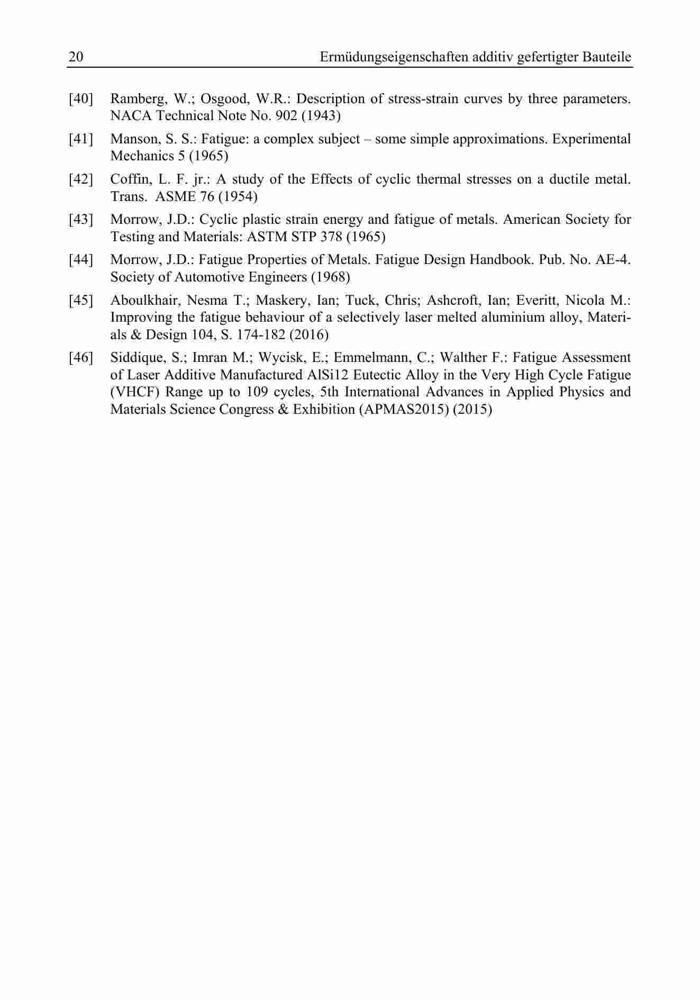 20 Ermüdungseigenschaften additiv gefertigter Bauteile

[40] Ramberg, W.; Osgood, W.R.: Description of stress-strain curves by three parameters. NACA Technical Note No. 902 (1943)

[41] Manson, S. S.: Fatigue: a complex subject – some simple approximations. Experimental Mechanics 5 (1965)

[42] Coffin, L. F. jr.: A study of the Effects of cyclic thermal stresses on a ductile metal. Trans. ASME 76 (1954)

[43] Morrow, J.D.: Cyclic plastic strain energy and fatigue of metals. American Society for Testing and Materials: ASTM STP 378 (1965)

[44] Morrow, J.D.: Fatigue Properties of Metals. Fatigue Design Handbook. Pub. No. AE-4. Society of Automotive Engineers (1968)

[45] Aboulkhair, Nesma T.; Maskery, Ian; Tuck, Chris; Ashcroft, Ian; Everitt, Nicola M.: Improving the fatigue behaviour of a selectively laser melted aluminium alloy, Materials & Design 104, S. 174-182 (2016)

[46] Siddique, S.; Imran M.; Wycisk, E.; Emmelmann, C.; Walther F.: Fatigue Assessment of Laser Additive Manufactured AlSi12 Eutectic Alloy in the Very High Cycle Fatigue (VHCF) Range up to 109 cycles, 5th International Advances in Applied Physics and Materials Science Congress & Exhibition (APMAS2015) (2015)